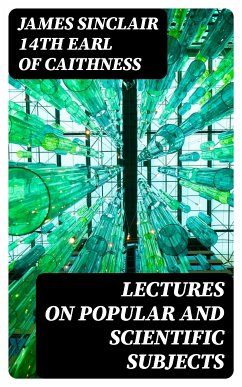 JAMES SINCLAIR 14TH EARL OF CAITHNESS

LECTURES ON POPULAR AND SCIENTIFIC SUBJECTS